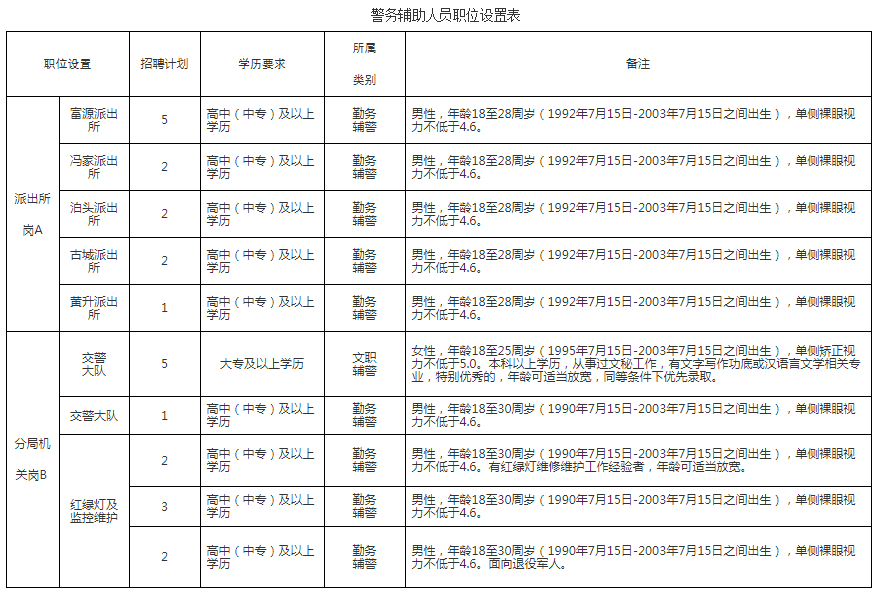 警务辅助人员职位设置表

| 职位设置 | | 招聘计划 | 学历要求 | 所属类别 | 备注 |
|---|---|---|---|---|---|
| 派出所岗A | 富源派出所 | 5 | 高中（中专）及以上学历 | 勤务辅警 | 男性，年龄18至28周岁（1992年7月15日-2003年7月15日之间出生），单侧裸眼视力不低于4.6。 |
| | 冯家派出所 | 2 | 高中（中专）及以上学历 | 勤务辅警 | 男性，年龄18至28周岁（1992年7月15日-2003年7月15日之间出生），单侧裸眼视力不低于4.6。 |
| | 泊头派出所 | 2 | 高中（中专）及以上学历 | 勤务辅警 | 男性，年龄18至28周岁（1992年7月15日-2003年7月15日之间出生），单侧裸眼视力不低于4.6。 |
| | 古城派出所 | 2 | 高中（中专）及以上学历 | 勤务辅警 | 男性，年龄18至28周岁（1992年7月15日-2003年7月15日之间出生），单侧裸眼视力不低于4.6。 |
| | 黄升派出所 | 1 | 高中（中专）及以上学历 | 勤务辅警 | 男性，年龄18至28周岁（1992年7月15日-2003年7月15日之间出生），单侧裸眼视力不低于4.6。 |
| 分局机关岗B | 交警大队 | 5 | 大专及以上学历 | 文职辅警 | 女性，年龄18至25周岁（1995年7月15日-2003年7月15日之间出生），单侧矫正视力不低于5.0。本科以上学历，从事过文秘工作，有文字写作功底或汉语言文学相关专业，特别优秀的，年龄可适当放宽，同等条件下优先录取。 |
| | 交警大队 | 1 | 高中（中专）及以上学历 | 勤务辅警 | 男性，年龄18至30周岁（1990年7月15日-2003年7月15日之间出生），单侧裸眼视力不低于4.6。 |
| | 红绿灯及监控维护 | 2 | 高中（中专）及以上学历 | 勤务辅警 | 男性，年龄18至30周岁（1990年7月15日-2003年7月15日之间出生），单侧裸眼视力不低于4.6。有红绿灯维修维护工作经验者，年龄可适当放宽。 |
| | | 3 | 高中（中专）及以上学历 | 勤务辅警 | 男性，年龄18至30周岁（1990年7月15日-2003年7月15日之间出生），单侧裸眼视力不低于4.6。 |
| | | 2 | 高中（中专）及以上学历 | 勤务辅警 | 男性，年龄18至30周岁（1990年7月15日-2003年7月15日之间出生），单侧裸眼视力不低于4.6。面向退役军人。 |